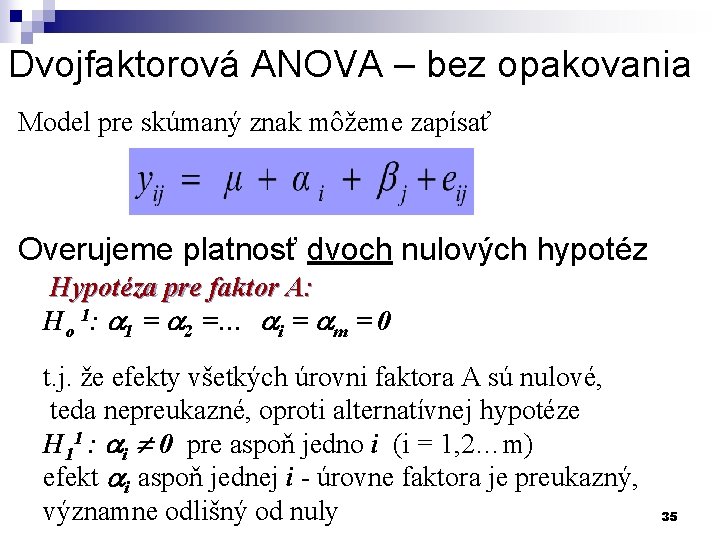 Dvojfaktorová ANOVA – bez opakovania

Model pre skúmaný znak môžeme zapísať

$y_{ij} = \mu + \alpha_i + \beta_j + e_{ij}$

Overujeme platnosť dvoch nulových hypotéz

Hypotéza pre faktor A:

$H_o^1: \alpha_1 = \alpha_2 = ... \ \alpha_i = \alpha_m = 0$

t.j. že efekty všetkých úrovni faktora A sú nulové, teda nepreukazné, oproti alternatívnej hypotéze
$H_1^1: \alpha_i \neq 0$ pre aspoň jedno $i$ (i = 1,2…m)
efekt $\alpha_i$ aspoň jednej $i$ - úrovne faktora je preukazný, významne odlišný od nuly

35